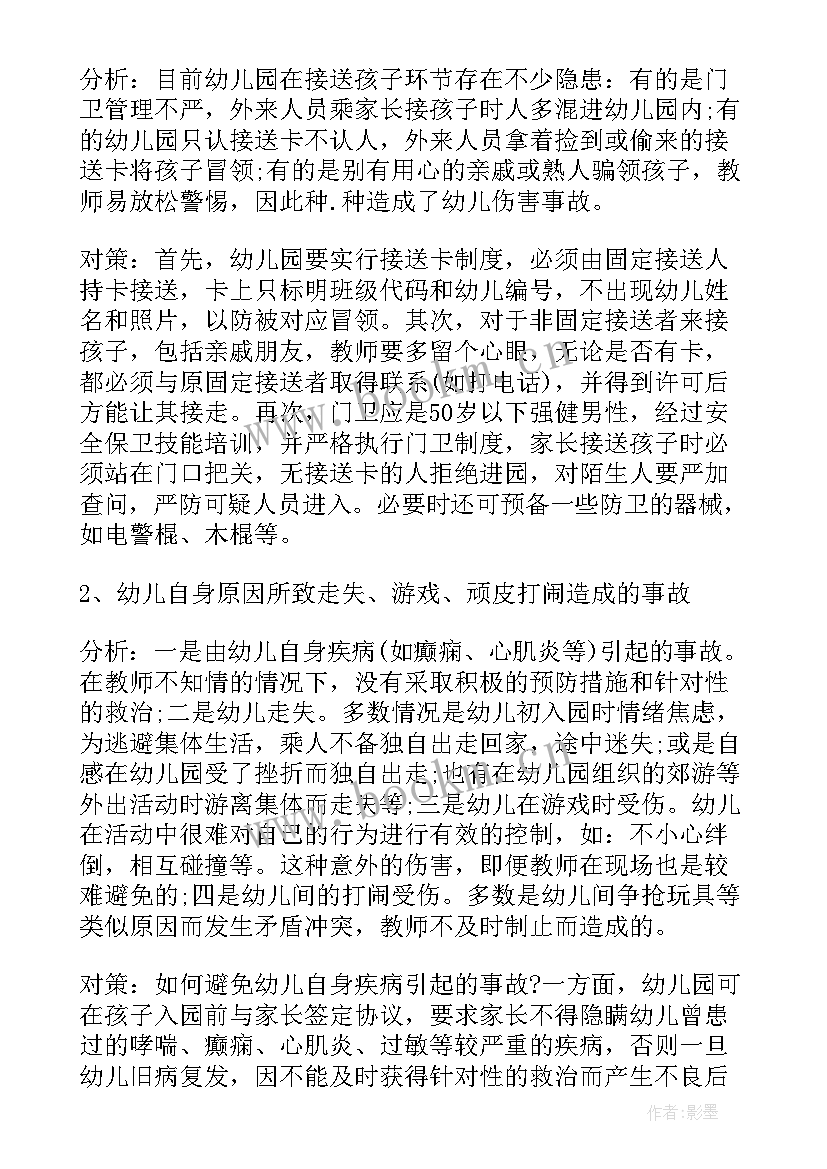 分析：目前幼儿园在接送孩子环节存在不少隐患：有的是门卫管理不严，外来人员乘家长接孩子时人多混进幼儿园内;有的幼儿园只认接送卡不认人，外来人员拿着捡到或偷来的接送卡将孩子冒领;有的是别有用心的亲戚或熟人骗领孩子，教师易放松警惕，因此种.种造成了幼儿伤害事故。

对策：首先，幼儿园要实行接送卡制度，必须由固定接送人持卡接送，卡上只标明班级代码和幼儿编号，不出现幼儿姓名和照片，以防被对应冒领。其次，对于非固定接送者来接孩子，包括亲戚朋友，教师要多留个心眼，无论是否有卡，都必须与原固定接送者取得联系(如打电话)，并得到许可后方能让其接走。再次，门卫应是50岁以下强健男性，经过安全保卫技能培训，并严格执行门卫制度，家长接送孩子时必须站在门口把关，无接送卡的人拒绝进园，对陌生人要严加查问，严防可疑人员进入。必要时还可预备一些防卫的器械，如电警棍、木棍等。

2、幼儿自身原因所致走失、游戏、顽皮打闹造成的事故

分析：一是由幼儿自身疾病(如癫痫、心肌炎等)引起的事故。在教师不知情的情况下，没有采取积极的预防措施和针对性的救治;二是幼儿走失。多数情况是幼儿初入园时情绪焦虑，为逃避集体生活，乘人不备独自出走回家，途中迷失;或是自感在幼儿园受了挫折而独自出走;也有在幼儿园组织的郊游等外出活动时游离集体而走失等;三是幼儿在游戏时受伤。幼儿在活动中很难对自己的行为进行有效的控制，如：不小心绊倒，相互碰撞等。这种意外的伤害，即便教师在现场也是较难避免的;四是幼儿间的打闹受伤。多数是幼儿间争抢玩具等类似原因而发生矛盾冲突，教师不及时制止而造成的。

对策：如何避免幼儿自身疾病引起的事故?一方面，幼儿园可在孩子入园前与家长签定协议，要求家长不得隐瞒幼儿曾患过的哮喘、癫痫、心肌炎、过敏等较严重的疾病，否则一旦幼儿旧病复发，因不能及时获得针对性的救治而产生不良后

作者:影墨